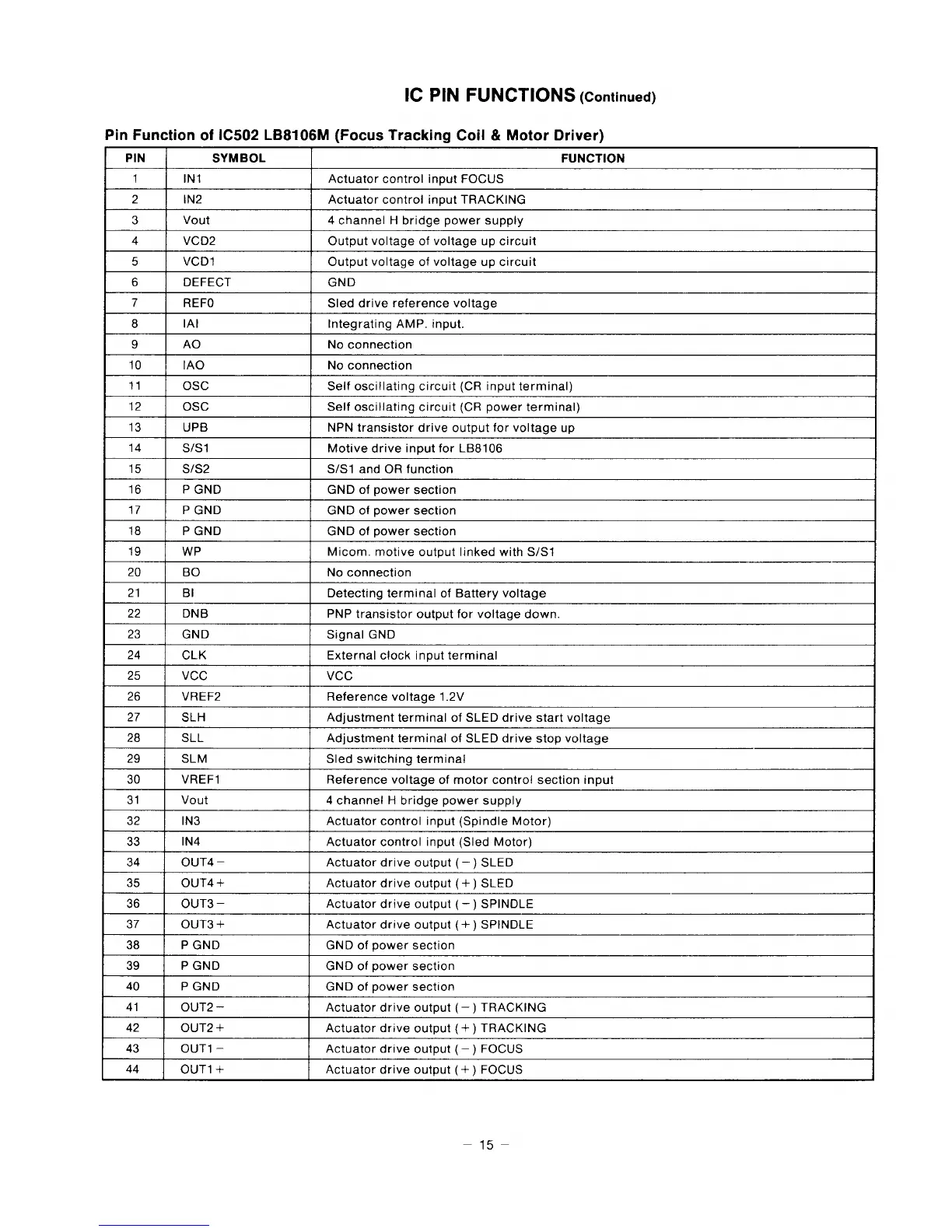 IC PIN FUNCTIONS (Continued)

Pin Function of IC502 LB8106M (Focus Tracking Coil & Motor Driver)

| PIN | SYMBOL | FUNCTION |
|---|---|---|
| 1 | IN1 | Actuator control input FOCUS |
| 2 | IN2 | Actuator control input TRACKING |
| 3 | Vout | 4 channel H bridge power supply |
| 4 | VCD2 | Output voltage of voltage up circuit |
| 5 | VCD1 | Output voltage of voltage up circuit |
| 6 | DEFECT | GND |
| 7 | REF0 | Sled drive reference voltage |
| 8 | IAI | Integrating AMP. input. |
| 9 | AO | No connection |
| 10 | IAO | No connection |
| 11 | OSC | Self oscillating circuit (CR input terminal) |
| 12 | OSC | Self oscillating circuit (CR power terminal) |
| 13 | UPB | NPN transistor drive output for voltage up |
| 14 | S/S1 | Motive drive input for LB8106 |
| 15 | S/S2 | S/S1 and OR function |
| 16 | P GND | GND of power section |
| 17 | P GND | GND of power section |
| 18 | P GND | GND of power section |
| 19 | WP | Micom. motive output linked with S/S1 |
| 20 | BO | No connection |
| 21 | BI | Detecting terminal of Battery voltage |
| 22 | DNB | PNP transistor output for voltage down. |
| 23 | GND | Signal GND |
| 24 | CLK | External clock input terminal |
| 25 | VCC | VCC |
| 26 | VREF2 | Reference voltage 1.2V |
| 27 | SLH | Adjustment terminal of SLED drive start voltage |
| 28 | SLL | Adjustment terminal of SLED drive stop voltage |
| 29 | SLM | Sled switching terminal |
| 30 | VREF1 | Reference voltage of motor control section input |
| 31 | Vout | 4 channel H bridge power supply |
| 32 | IN3 | Actuator control input (Spindle Motor) |
| 33 | IN4 | Actuator control input (Sled Motor) |
| 34 | OUT4− | Actuator drive output (−) SLED |
| 35 | OUT4+ | Actuator drive output (+) SLED |
| 36 | OUT3− | Actuator drive output (−) SPINDLE |
| 37 | OUT3+ | Actuator drive output (+) SPINDLE |
| 38 | P GND | GND of power section |
| 39 | P GND | GND of power section |
| 40 | P GND | GND of power section |
| 41 | OUT2− | Actuator drive output (−) TRACKING |
| 42 | OUT2+ | Actuator drive output (+) TRACKING |
| 43 | OUT1− | Actuator drive output (−) FOCUS |
| 44 | OUT1+ | Actuator drive output (+) FOCUS |

− 15 −